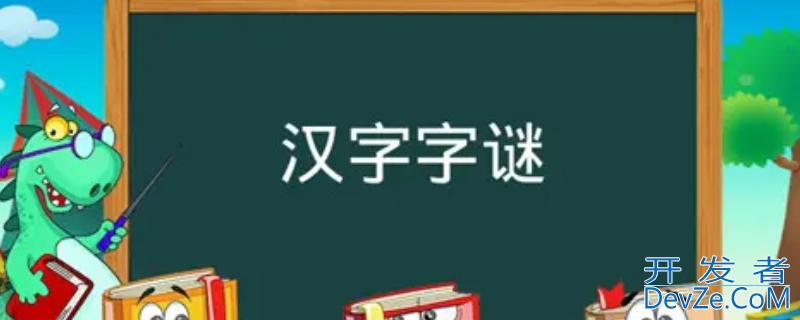 汉字字谜

开发者
DevZe.CoM